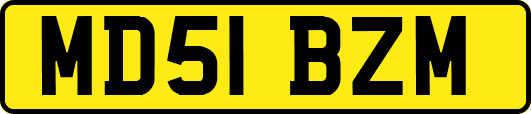 MD51 BZM